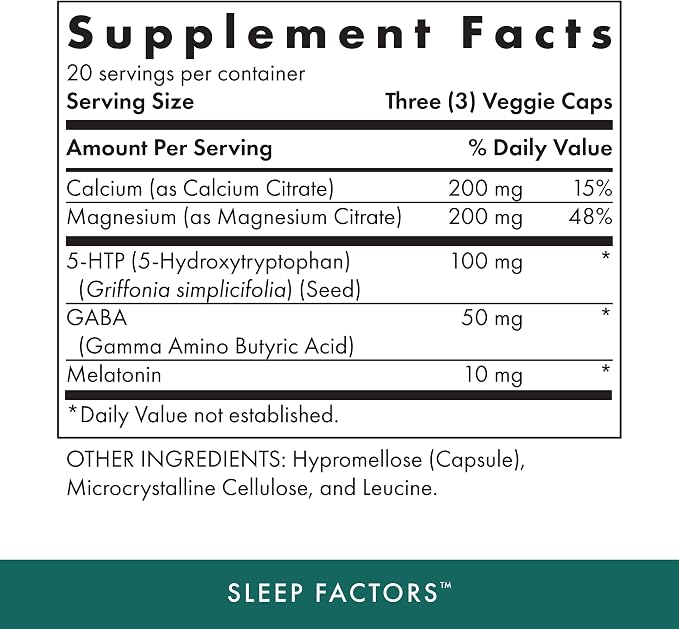 Supplement Facts
20 servings per container
Serving Size Three (3) Veggie Caps

| Amount Per Serving | | % Daily Value |
|---|---|---|
| Calcium (as Calcium Citrate) | 200 mg | 15% |
| Magnesium (as Magnesium Citrate) | 200 mg | 48% |
| 5-HTP (5-Hydroxytryptophan) (Griffonia simplicifolia) (Seed) | 100 mg | * |
| GABA (Gamma Amino Butyric Acid) | 50 mg | * |
| Melatonin | 10 mg | * |

*Daily Value not established.

OTHER INGREDIENTS: Hypromellose (Capsule), Microcrystalline Cellulose, and Leucine.

SLEEP FACTORS™